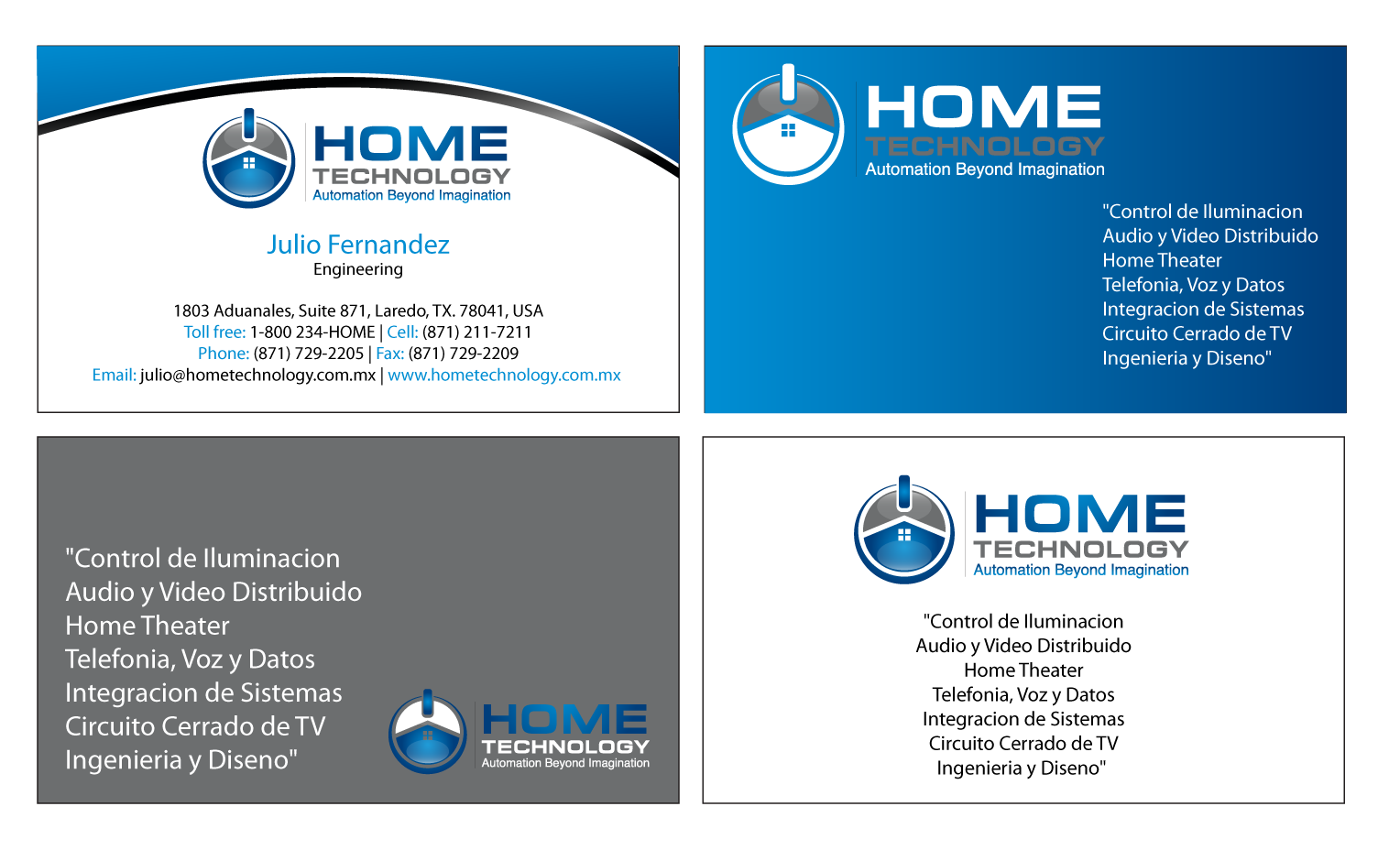 HOME
TECHNOLOGY
Automation Beyond Imagination

Julio Fernandez
Engineering

1803 Aduanales, Suite 871, Laredo, TX. 78041, USA
Toll free: 1-800 234-HOME | Cell: (871) 211-7211
Phone: (871) 729-2205 | Fax: (871) 729-2209
Email: julio@hometechnology.com.mx | www.hometechnology.com.mx

HOME
TECHNOLOGY
Automation Beyond Imagination

"Control de Iluminacion
Audio y Video Distribuido
Home Theater
Telefonia, Voz y Datos
Integracion de Sistemas
Circuito Cerrado de TV
Ingenieria y Diseno"

"Control de Iluminacion
Audio y Video Distribuido
Home Theater
Telefonia, Voz y Datos
Integracion de Sistemas
Circuito Cerrado de TV
Ingenieria y Diseno"

HOME
TECHNOLOGY
Automation Beyond Imagination

HOME
TECHNOLOGY
Automation Beyond Imagination

"Control de Iluminacion
Audio y Video Distribuido
Home Theater
Telefonia, Voz y Datos
Integracion de Sistemas
Circuito Cerrado de TV
Ingenieria y Diseno"